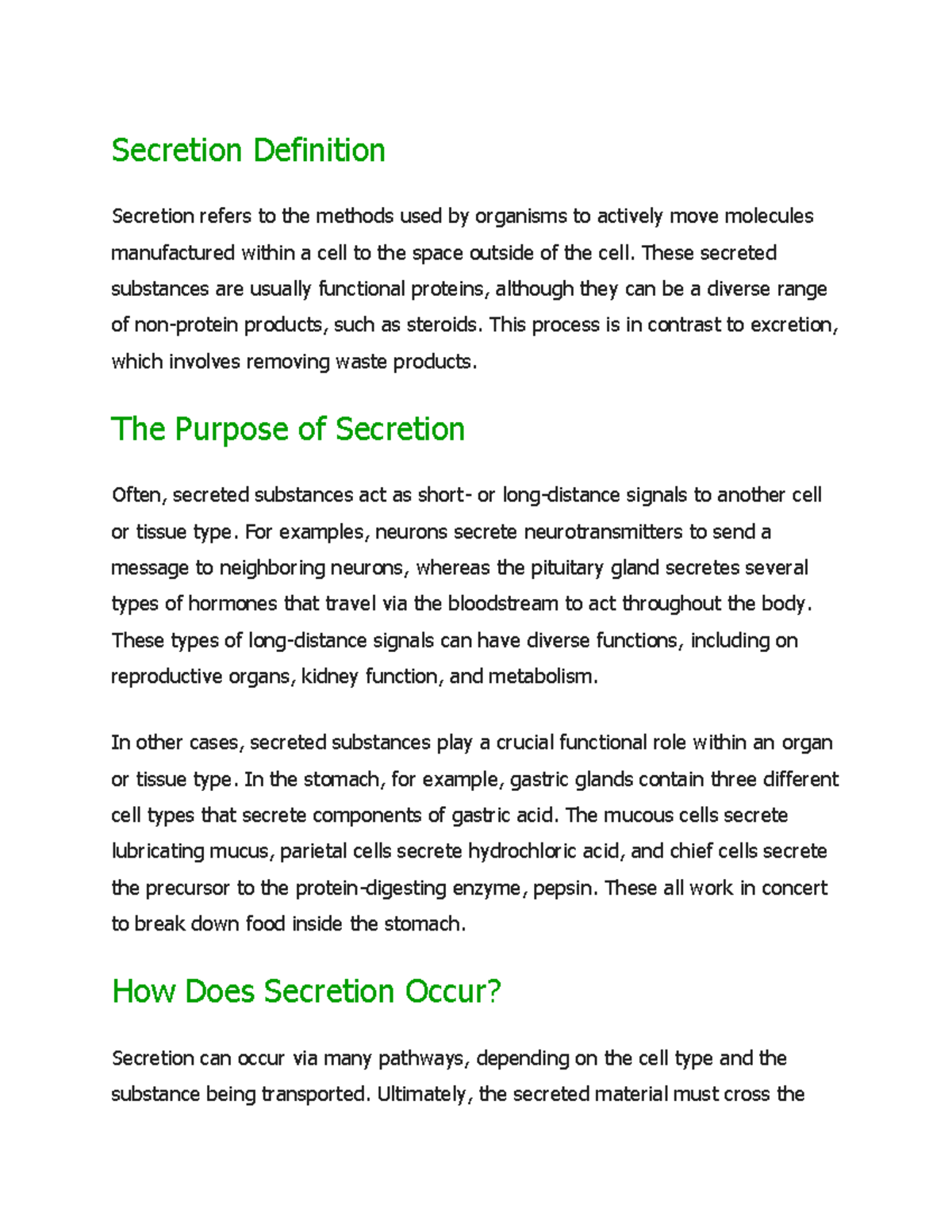 Secretion Definition

Secretion refers to the methods used by organisms to actively move molecules manufactured within a cell to the space outside of the cell. These secreted substances are usually functional proteins, although they can be a diverse range of non-protein products, such as steroids. This process is in contrast to excretion, which involves removing waste products.

The Purpose of Secretion

Often, secreted substances act as short- or long-distance signals to another cell or tissue type. For examples, neurons secrete neurotransmitters to send a message to neighboring neurons, whereas the pituitary gland secretes several types of hormones that travel via the bloodstream to act throughout the body. These types of long-distance signals can have diverse functions, including on reproductive organs, kidney function, and metabolism.

In other cases, secreted substances play a crucial functional role within an organ or tissue type. In the stomach, for example, gastric glands contain three different cell types that secrete components of gastric acid. The mucous cells secrete lubricating mucus, parietal cells secrete hydrochloric acid, and chief cells secrete the precursor to the protein-digesting enzyme, pepsin. These all work in concert to break down food inside the stomach.

How Does Secretion Occur?

Secretion can occur via many pathways, depending on the cell type and the substance being transported. Ultimately, the secreted material must cross the